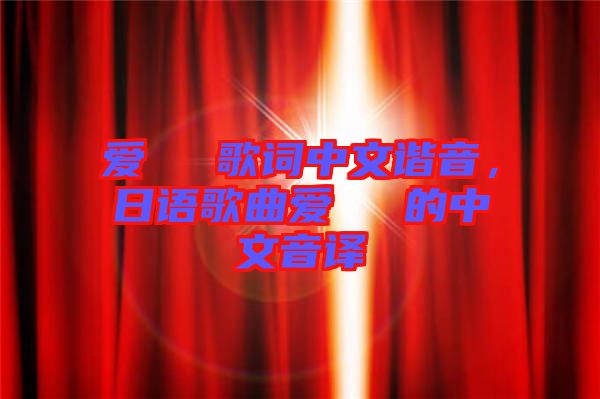 爱　歌词中文谐音，日语歌曲爱　的中文音译